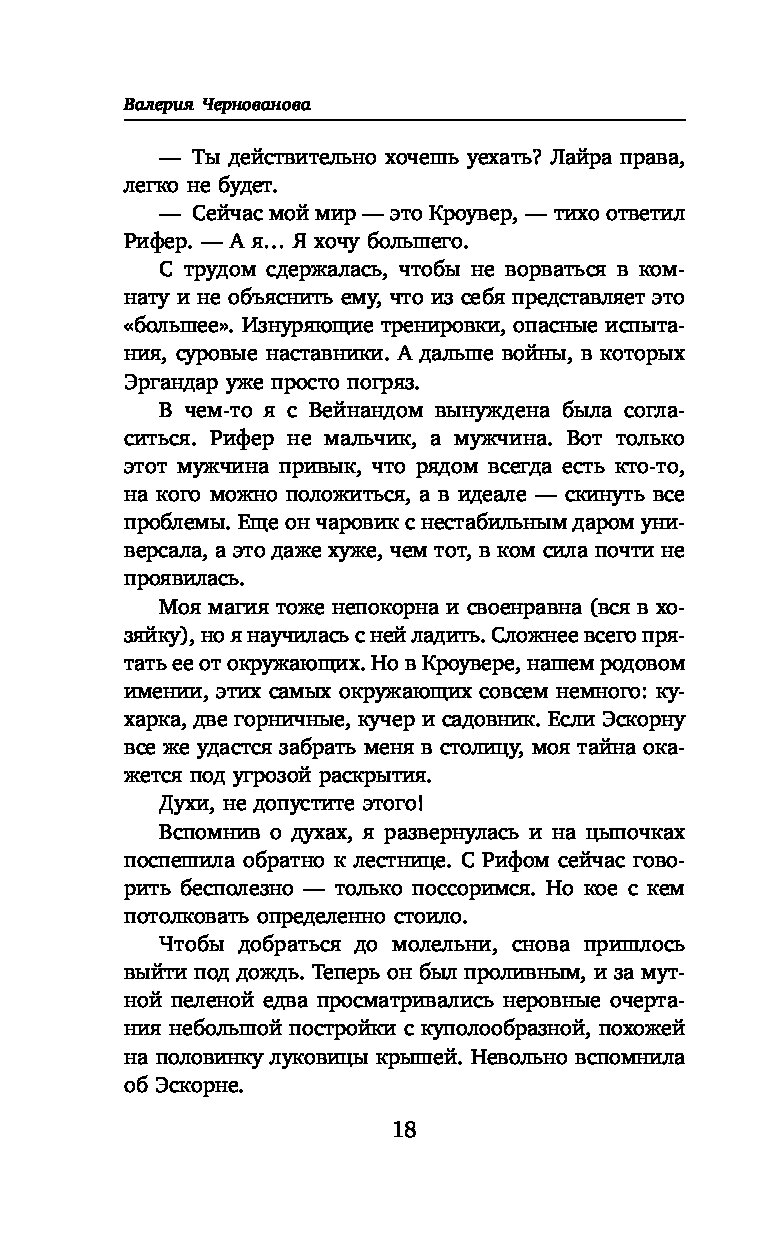 Валерия Чернованова

— Ты действительно хочешь уехать? Лайра права, легко не будет.

— Сейчас мой мир — это Кроувер, — тихо ответил Рифер. — А я… Я хочу большего.

С трудом сдержалась, чтобы не ворваться в комнату и не объяснить ему, что из себя представляет это «большее». Изнуряющие тренировки, опасные испытания, суровые наставники. А дальше войны, в которых Эргандар уже просто погряз.

В чем-то я с Вейнандом вынуждена была согласиться. Рифер не мальчик, а мужчина. Вот только этот мужчина привык, что рядом всегда есть кто-то, на кого можно положиться, а в идеале — скинуть все проблемы. Еще он чаровик с нестабильным даром универсала, а это даже хуже, чем тот, в ком сила почти не проявилась.

Моя магия тоже непокорна и своенравна (вся в хозяйку), но я научилась с ней ладить. Сложнее всего прятать ее от окружающих. Но в Кроувере, нашем родовом имении, этих самых окружающих совсем немного: кухарка, две горничные, кучер и садовник. Если Эскорну все же удастся забрать меня в столицу, моя тайна окажется под угрозой раскрытия.

Духи, не допустите этого!

Вспомнив о духах, я развернулась и на цыпочках поспешила обратно к лестнице. С Рифом сейчас говорить бесполезно — только поссоримся. Но кое с кем потолковать определенно стоило.

Чтобы добраться до молельни, снова пришлось выйти под дождь. Теперь он был проливным, и за мутной пеленой едва просматривались неровные очертания небольшой постройки с куполообразной, похожей на половинку луковицы крышей. Невольно вспомнила об Эскорне.

18